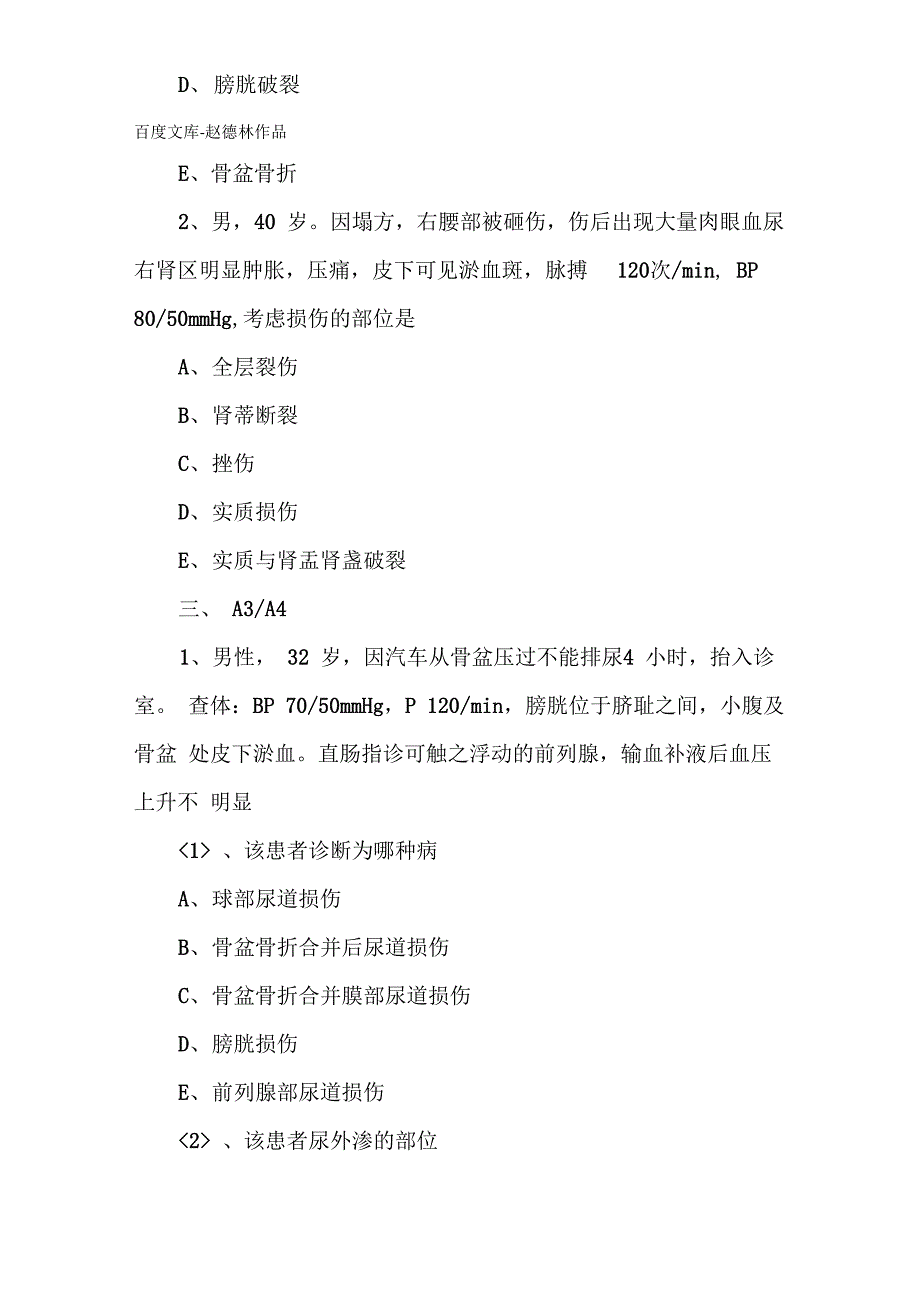 D、膀胱破裂

百度文库-赵德林作品

E、骨盆骨折

2、男，40 岁。因塌方，右腰部被砸伤，伤后出现大量肉眼血尿右肾区明显肿胀，压痛，皮下可见淤血斑，脉搏 120次/min, BP 80/50mmHg,考虑损伤的部位是

A、全层裂伤

B、肾蒂断裂

C、挫伤

D、实质损伤

E、实质与肾盂肾盏破裂

三、 A3/A4

1、男性， 32 岁，因汽车从骨盆压过不能排尿4 小时，抬入诊室。 查体：BP 70/50mmHg，P 120/min，膀胱位于脐耻之间，小腹及骨盆 处皮下淤血。直肠指诊可触之浮动的前列腺，输血补液后血压上升不 明显

<1> 、该患者诊断为哪种病

A、球部尿道损伤

B、骨盆骨折合并后尿道损伤

C、骨盆骨折合并膜部尿道损伤

D、膀胱损伤

E、前列腺部尿道损伤

<2> 、该患者尿外渗的部位